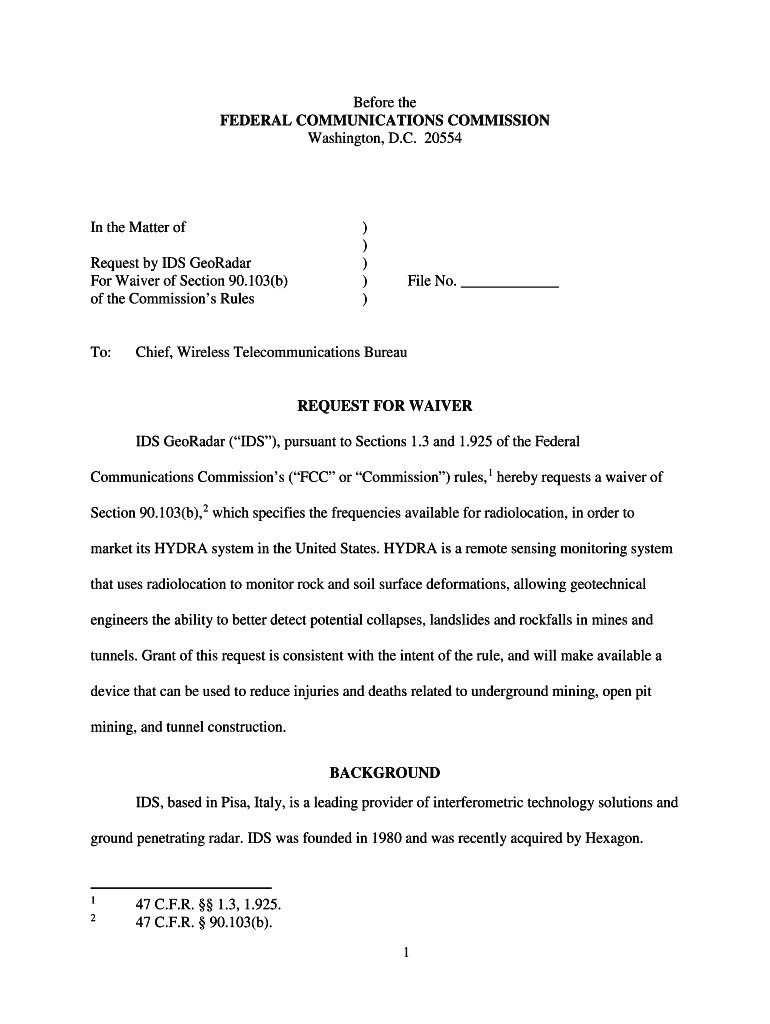 Before the
FEDERAL COMMUNICATIONS COMMISSION
Washington, D.C. 20554

In the Matter of )
)
Request by IDS GeoRadar )
For Waiver of Section 90.103(b) ) File No. ____________
of the Commission's Rules )

To: Chief, Wireless Telecommunications Bureau

REQUEST FOR WAIVER

IDS GeoRadar ("IDS"), pursuant to Sections 1.3 and 1.925 of the Federal Communications Commission's ("FCC" or "Commission") rules,$^1$ hereby requests a waiver of Section 90.103(b),$^2$ which specifies the frequencies available for radiolocation, in order to market its HYDRA system in the United States. HYDRA is a remote sensing monitoring system that uses radiolocation to monitor rock and soil surface deformations, allowing geotechnical engineers the ability to better detect potential collapses, landslides and rockfalls in mines and tunnels. Grant of this request is consistent with the intent of the rule, and will make available a device that can be used to reduce injuries and deaths related to underground mining, open pit mining, and tunnel construction.

BACKGROUND

IDS, based in Pisa, Italy, is a leading provider of interferometric technology solutions and ground penetrating radar. IDS was founded in 1980 and was recently acquired by Hexagon.

$^1$ 47 C.F.R. §§ 1.3, 1.925.
$^2$ 47 C.F.R. § 90.103(b).

1